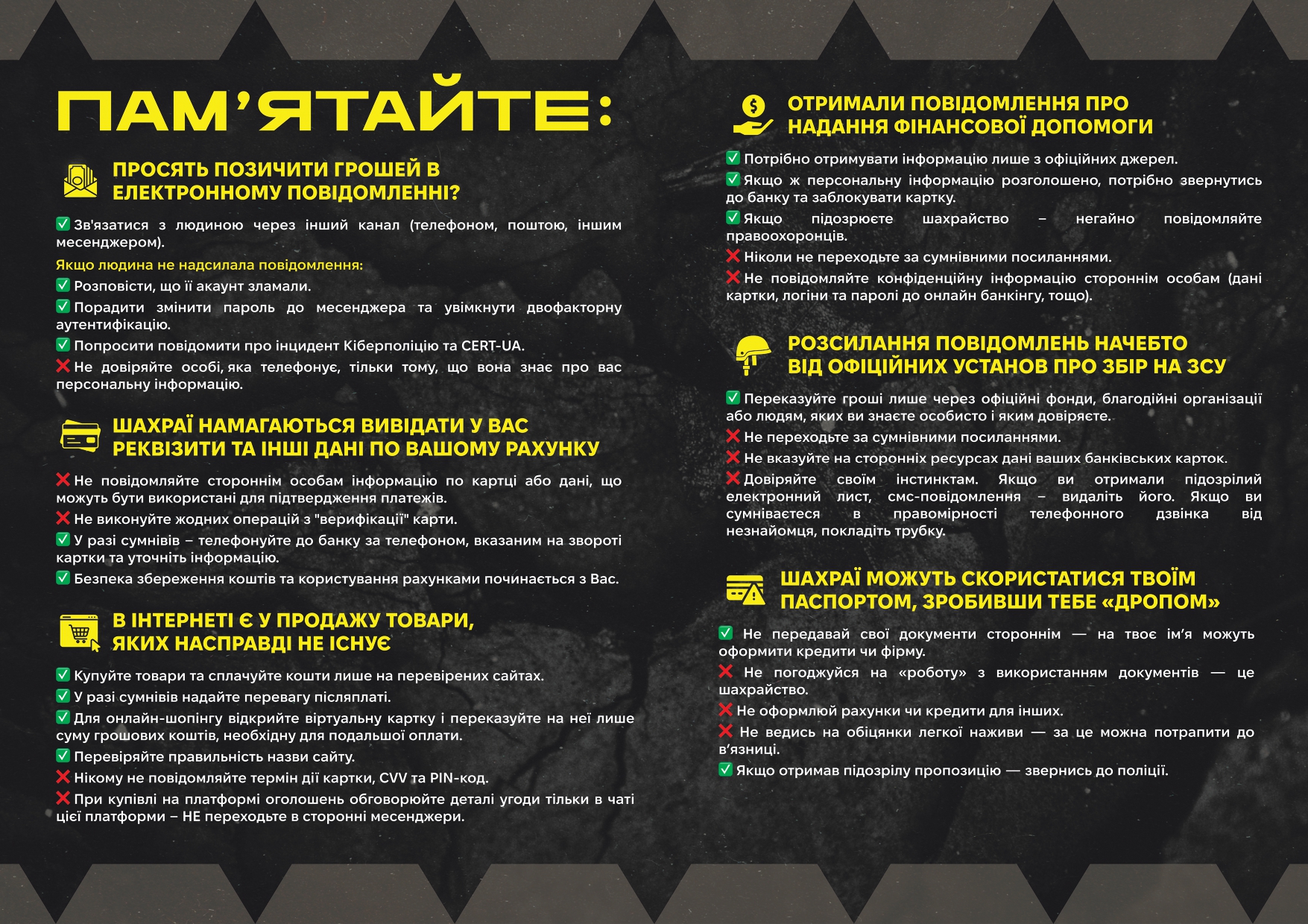 ПАМ'ЯТАЙТЕ:

ПРОСЯТЬ ПОЗИЧИТИ ГРОШЕЙ В ЕЛЕКТРОННОМУ ПОВІДОМЛЕННІ?

✅ Зв'язатися з людиною через інший канал (телефоном, поштою, іншим месенджером).

Якщо людина не надсилала повідомлення:

✅ Розповісти, що її акаунт зламали.

✅ Порадити змінити пароль до месенджера та увімкнути двофакторну аутентифікацію.

✅ Попросити повідомити про інцидент Кіберполіцію та CERT-UA.

❌ Не довіряйте особі, яка телефонує, тільки тому, що вона знає про вас персональну інформацію.

ШАХРАЇ НАМАГАЮТЬСЯ ВИВІДАТИ У ВАС РЕКВІЗИТИ ТА ІНШІ ДАНІ ПО ВАШОМУ РАХУНКУ

❌ Не повідомляйте стороннім особам інформацію по картці або дані, що можуть бути використані для підтвердження платежів.

❌ Не виконуйте жодних операцій з "верифікації" карти.

✅ У разі сумнівів – телефонуйте до банку за телефоном, вказаним на звороті картки та уточніть інформацію.

✅ Безпека збереження коштів та користування рахунками починається з Вас.

В ІНТЕРНЕТІ Є У ПРОДАЖУ ТОВАРИ, ЯКИХ НАСПРАВДІ НЕ ІСНУЄ

✅ Купуйте товари та сплачуйте кошти лише на перевірених сайтах.

✅ У разі сумнівів надайте перевагу післяплаті.

✅ Для онлайн-шопінгу відкрийте віртуальну картку і переказуйте на неї лише суму грошових коштів, необхідну для подальшої оплати.

✅ Перевіряйте правильність назви сайту.

❌ Нікому не повідомляйте термін дії картки, CVV та PIN-код.

❌ При купівлі на платформі оголошень обговорюйте деталі угоди тільки в чаті цієї платформи – НЕ переходьте в сторонні месенджери.

ОТРИМАЛИ ПОВІДОМЛЕННЯ ПРО НАДАННЯ ФІНАНСОВОЇ ДОПОМОГИ

✅ Потрібно отримувати інформацію лише з офіційних джерел.

✅ Якщо ж персональну інформацію розголошено, потрібно звернутись до банку та заблокувати картку.

✅ Якщо підозрюєте шахрайство – негайно повідомляйте правоохоронців.

❌ Ніколи не переходьте за сумнівними посиланнями.

❌ Не повідомляйте конфіденційну інформацію стороннім особам (дані картки, логіни та паролі до онлайн банкінгу, тощо).

РОЗСИЛАННЯ ПОВІДОМЛЕНЬ НАЧЕБТО ВІД ОФІЦІЙНИХ УСТАНОВ ПРО ЗБІР НА ЗСУ

✅ Переказуйте гроші лише через офіційні фонди, благодійні організації або людям, яких ви знаєте особисто і яким довіряєте.

❌ Не переходьте за сумнівними посиланнями.

❌ Не вказуйте на сторонніх ресурсах дані ваших банківських карток.

❌ Довіряйте своїм інстинктам. Якщо ви отримали підозрілий електронний лист, смс-повідомлення – видаліть його. Якщо ви сумніваєтеся в правомірності телефонного дзвінка від незнайомця, покладіть трубку.

ШАХРАЇ МОЖУТЬ СКОРИСТАТИСЯ ТВОЇМ ПАСПОРТОМ, ЗРОБИВШИ ТЕБЕ «ДРОПОМ»

✅ Не передавай свої документи стороннім — на твоє ім'я можуть оформити кредити чи фірму.

❌ Не погоджуйся на «роботу» з використанням документів — це шахрайство.

❌ Не оформлюй рахунки чи кредити для інших.

❌ Не ведись на обіцянки легкої наживи — за це можна потрапити до в'язниці.

✅ Якщо отримав підозрілу пропозицію — звернись до поліції.